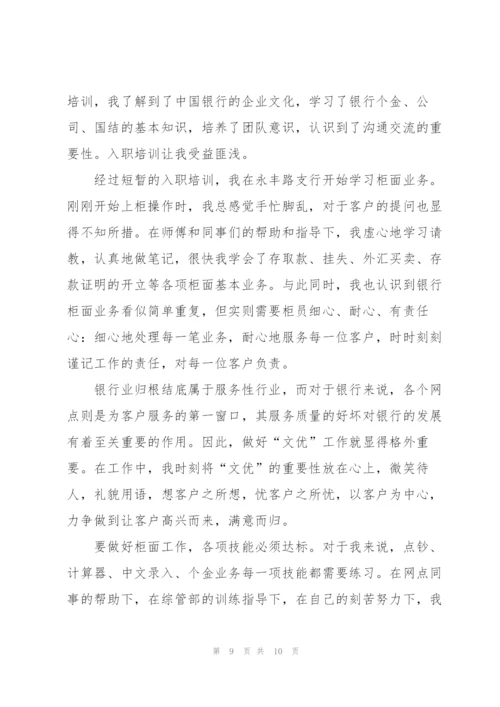 培训，我了解到了中国银行的企业文化，学习了银行个金、公司、国结的基本知识，培养了团队意识，认识到了沟通交流的重要性。入职培训让我受益匪浅。

经过短暂的入职培训，我在永丰路支行开始学习柜面业务。刚刚开始上柜操作时，我总感觉手忙脚乱，对于客户的提问也显得不知所措。在师傅和同事们的帮助和指导下，我虚心地学习请教，认真地做笔记，很快我学会了存取款、挂失、外汇买卖、存款证明的开立等各项柜面基本业务。与此同时，我也认识到银行柜面业务看似简单重复，但实则需要柜员细心、耐心、有责任心：细心地处理每一笔业务，耐心地服务每一位客户，时时刻刻谨记工作的责任，对每一位客户负责。

银行业归根结底属于服务性行业，而对于银行来说，各个网点则是为客户服务的第一窗口，其服务质量的好坏对银行的发展有着至关重要的作用。因此，做好“文优”工作就显得格外重要。在工作中，我时刻将“文优”的重要性放在心上，微笑待人，礼貌用语，想客户之所想，忧客户之所忧，以客户为中心，力争做到让客户高兴而来，满意而归。

要做好柜面工作，各项技能必须达标。对于我来说，点钞、计算器、中文录入、个金业务每一项技能都需要练习。在网点同事的帮助下，在综管部的训练指导下，在自己的刻苦努力下，我

第 9 页 共 10 页